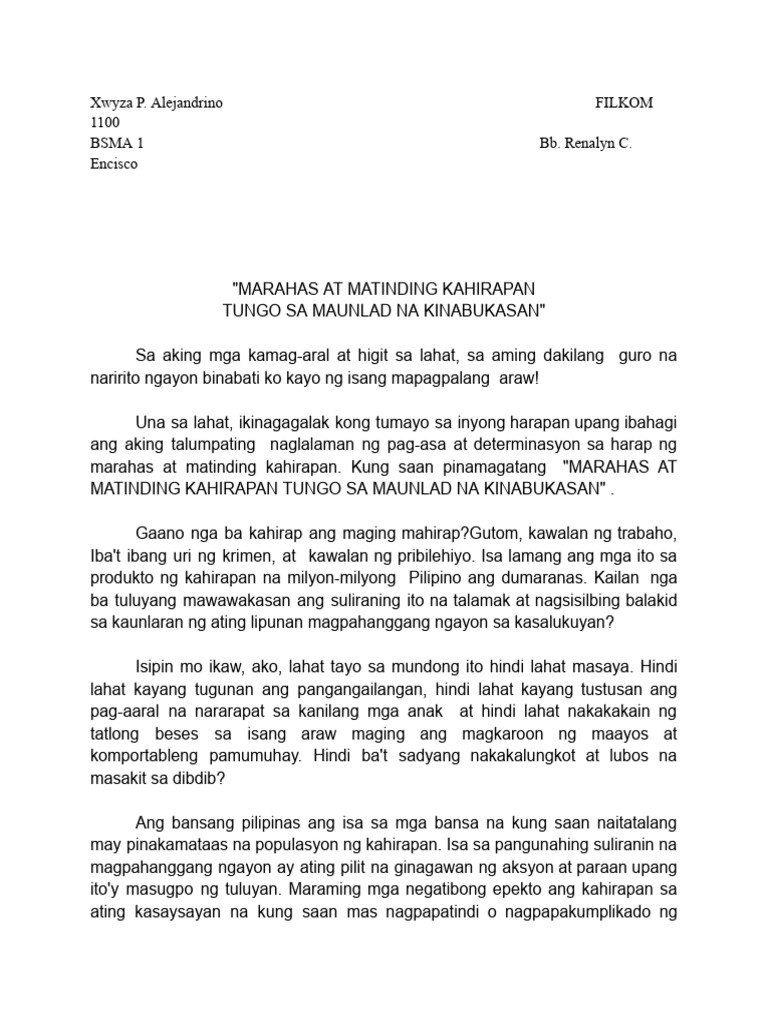 Xwyza P. Alejandrino FILKOM
1100
BSMA 1 Bb. Renalyn C.
Encisco

"MARAHAS AT MATINDING KAHIRAPAN
TUNGO SA MAUNLAD NA KINABUKASAN"

Sa aking mga kamag-aral at higit sa lahat, sa aming dakilang guro na naririto ngayon binabati ko kayo ng isang mapagpalang araw!

Una sa lahat, ikinagagalak kong tumayo sa inyong harapan upang ibahagi ang aking talumpating naglalaman ng pag-asa at determinasyon sa harap ng marahas at matinding kahirapan. Kung saan pinamagatang "MARAHAS AT MATINDING KAHIRAPAN TUNGO SA MAUNLAD NA KINABUKASAN" .

Gaano nga ba kahirap ang maging mahirap?Gutom, kawalan ng trabaho, Iba't ibang uri ng krimen, at kawalan ng pribilehiyo. Isa lamang ang mga ito sa produkto ng kahirapan na milyon-milyong Pilipino ang dumaranas. Kailan nga ba tuluyang mawawakasan ang suliraning ito na talamak at nagsisilbing balakid sa kaunlaran ng ating lipunan magpahanggang ngayon sa kasalukuyan?

Isipin mo ikaw, ako, lahat tayo sa mundong ito hindi lahat masaya. Hindi lahat kayang tugunan ang pangangailangan, hindi lahat kayang tustusan ang pag-aaral na nararapat sa kanilang mga anak at hindi lahat nakakakain ng tatlong beses sa isang araw maging ang magkaroon ng maayos at komportableng pamumuhay. Hindi ba't sadyang nakakalungkot at lubos na masakit sa dibdib?

Ang bansang pilipinas ang isa sa mga bansa na kung saan naitatalang may pinakamataas na populasyon ng kahirapan. Isa sa pangunahing suliranin na magpahanggang ngayon ay ating pilit na ginagawan ng aksyon at paraan upang ito'y masugpo ng tuluyan. Maraming mga negatibong epekto ang kahirapan sa ating kasaysayan na kung saan mas nagpapatindi o nagpapakumplikado ng